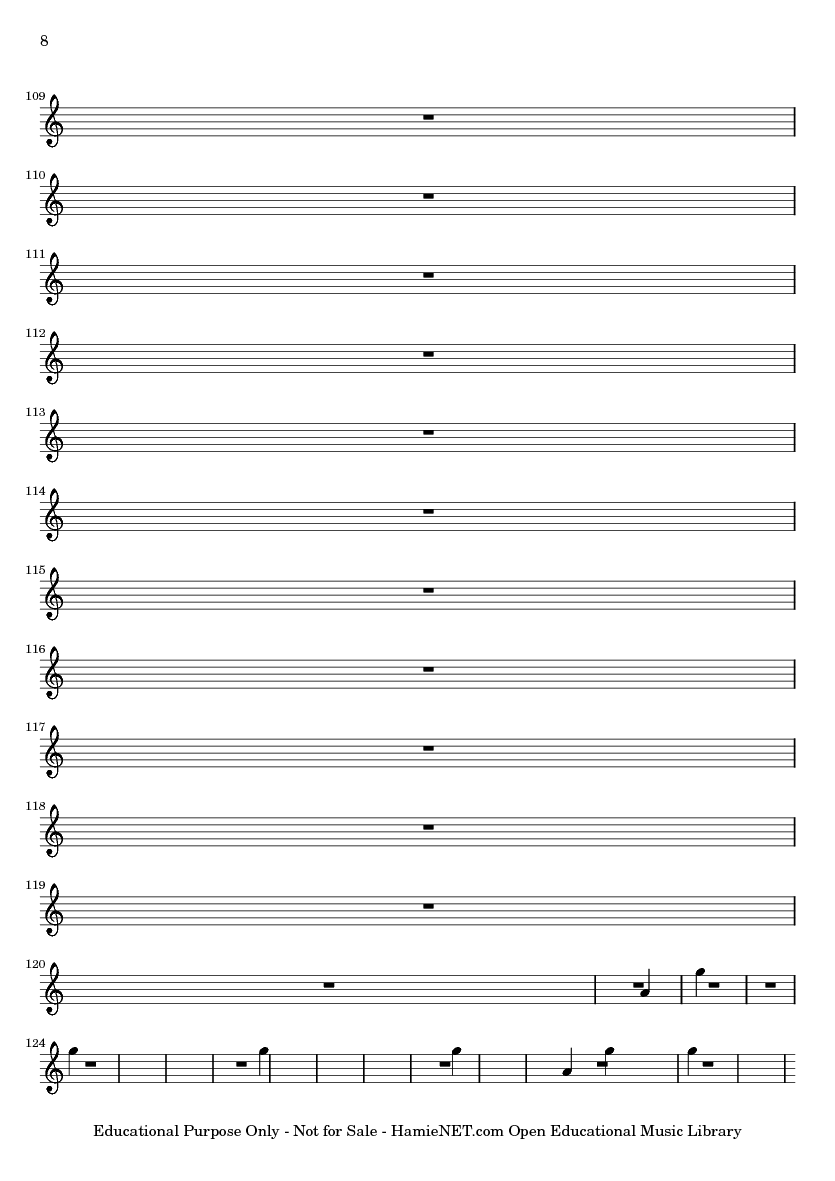 8

109

110

111

112

113

114

115

116

117

118

119

120

124

Educational Purpose Only - Not for Sale - HamieNET.com Open Educational Music Library